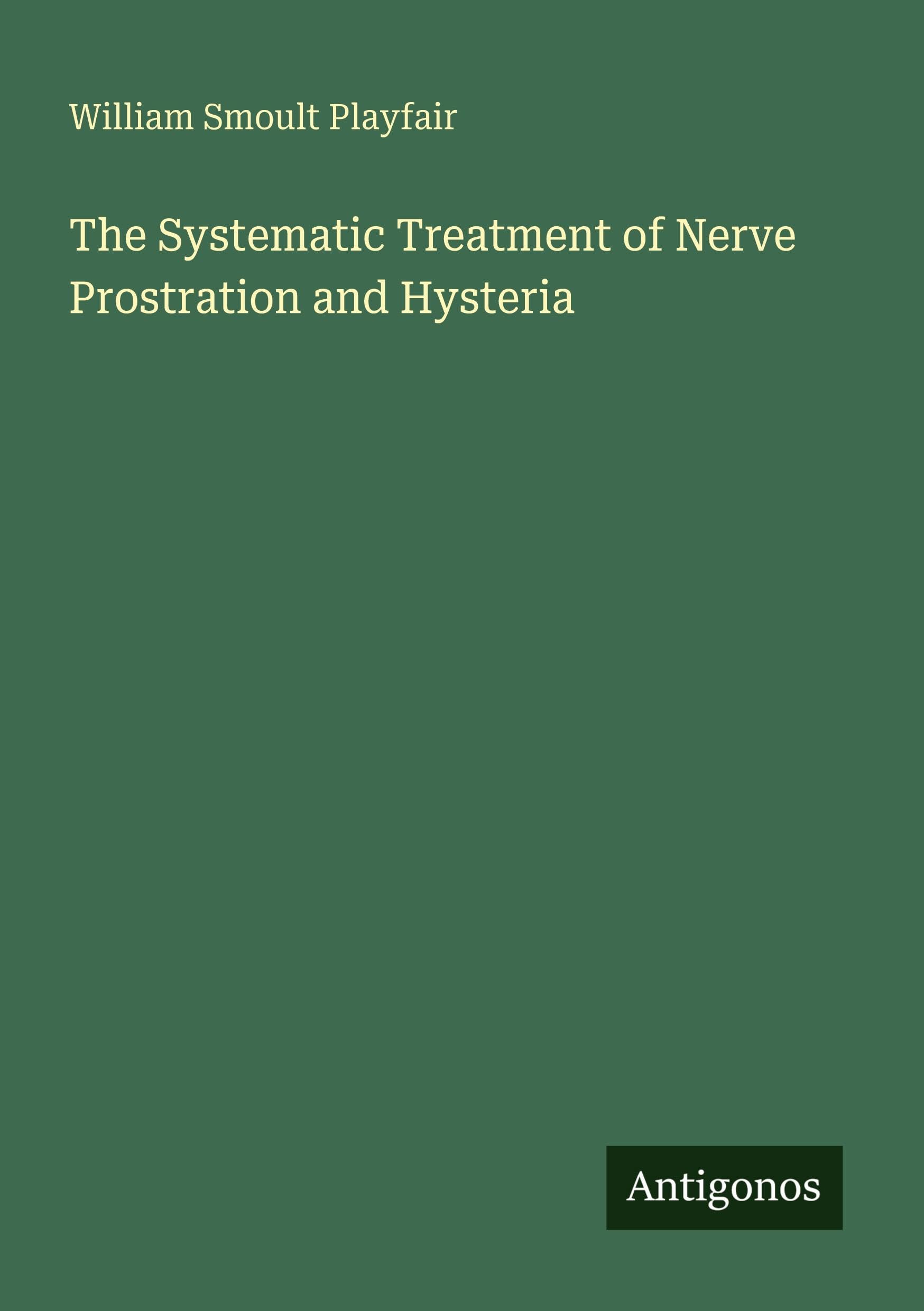 William Smoult Playfair

The Systematic Treatment of Nerve Prostration and Hysteria

Antigonos